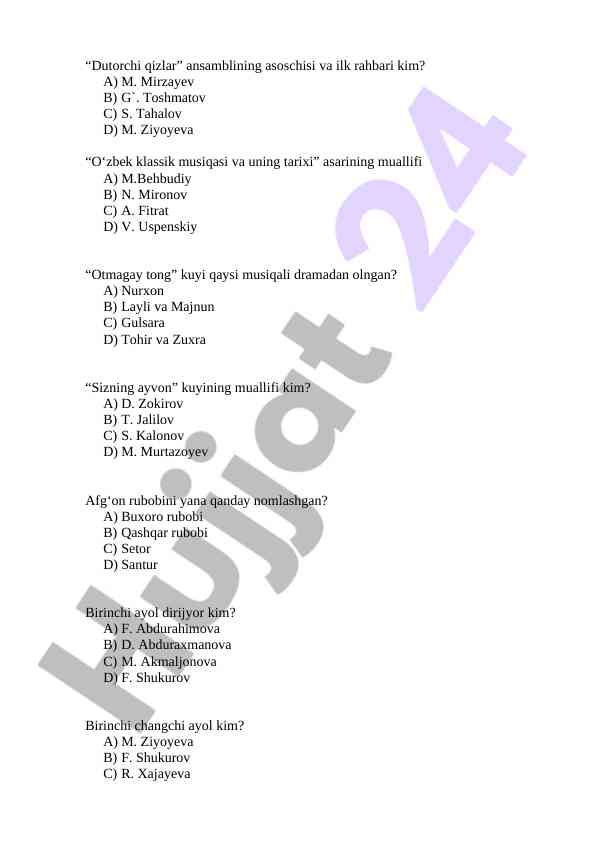 “Dutorchi qizlar” ansamblining asoschisi va ilk rahbari kim?
A) M. Mirzayev
B) G`. Toshmatov
C) S. Tahalov
D) M. Ziyoyeva

“O‘zbek klassik musiqasi va uning tarixi” asarining muallifi
A) M.Behbudiy
B) N. Mironov
C) A. Fitrat
D) V. Uspenskiy

“Otmagay tong” kuyi qaysi musiqali dramadan olngan?
A) Nurxon
B) Layli va Majnun
C) Gulsara
D) Tohir va Zuxra

“Sizning ayvon” kuyining muallifi kim?
A) D. Zokirov
B) T. Jalilov
C) S. Kalonov
D) M. Murtazoyev

Afg‘on rubobini yana qanday nomlashgan?
A) Buxoro rubobi
B) Qashqar rubobi
C) Setor
D) Santur

Birinchi ayol dirijyor kim?
A) F. Abdurahimova
B) D. Abduraxmanova
C) M. Akmaljonova
D) F. Shukurov

Birinchi changchi ayol kim?
A) M. Ziyoyeva
B) F. Shukurov
C) R. Xajayeva

Hujjat 24